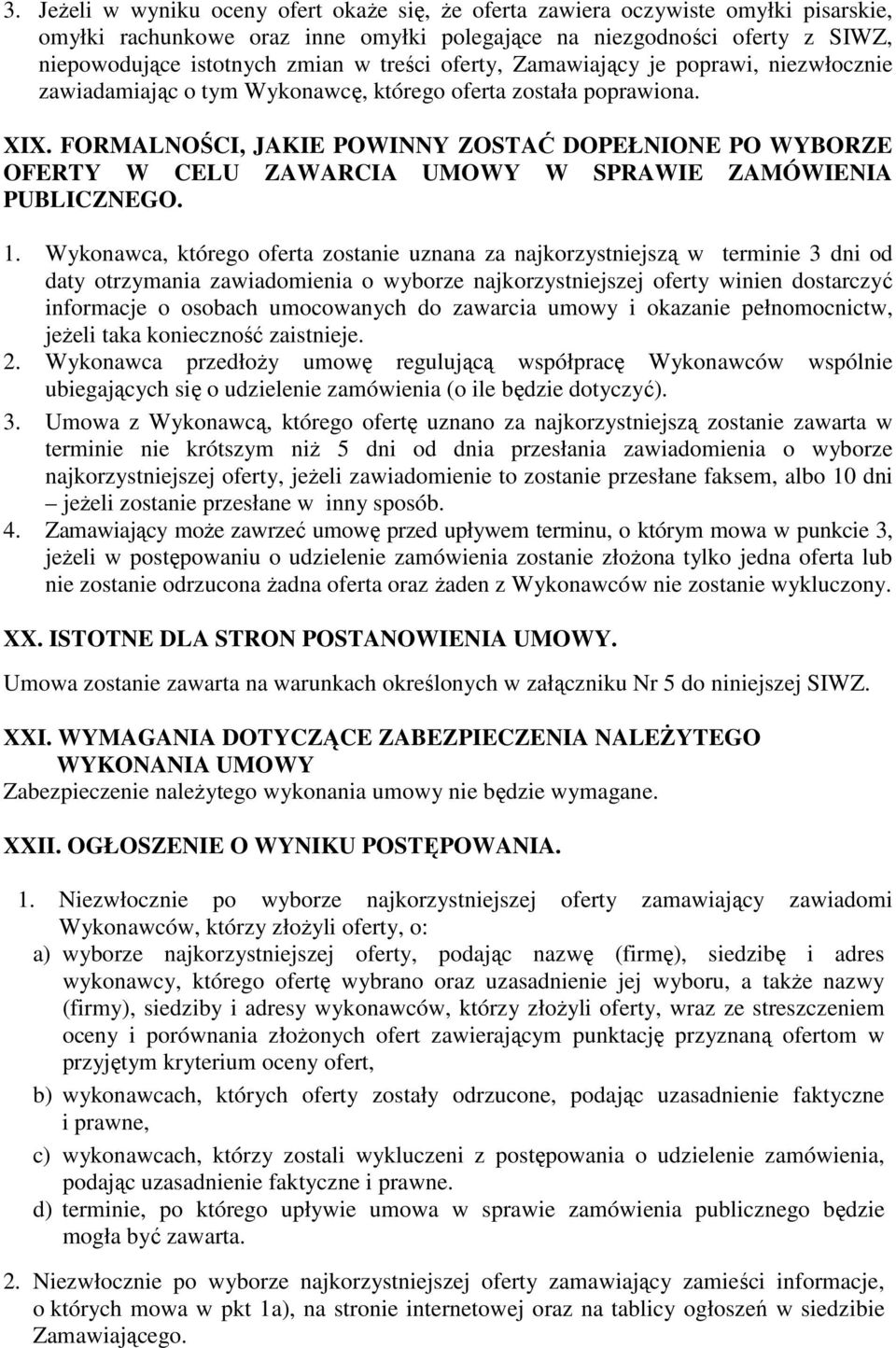 3. Jeżeli w wyniku oceny ofert okaże się, że oferta zawiera oczywiste omyłki pisarskie, omyłki rachunkowe oraz inne omyłki polegające na niezgodności oferty z SIWZ, niepowodujące istotnych zmian w treści oferty, Zamawiający je poprawi, niezwłocznie zawiadamiając o tym Wykonawcę, którego oferta została poprawiona.

XIX. FORMALNOŚCI, JAKIE POWINNY ZOSTAĆ DOPEŁNIONE PO WYBORZE OFERTY W CELU ZAWARCIA UMOWY W SPRAWIE ZAMÓWIENIA PUBLICZNEGO.

1. Wykonawca, którego oferta zostanie uznana za najkorzystniejszą w terminie 3 dni od daty otrzymania zawiadomienia o wyborze najkorzystniejszej oferty winien dostarczyć informacje o osobach umocowanych do zawarcia umowy i okazanie pełnomocnictw, jeżeli taka konieczność zaistnieje.
2. Wykonawca przedłoży umowę regulującą współpracę Wykonawców wspólnie ubiegających się o udzielenie zamówienia (o ile będzie dotyczyć).
3. Umowa z Wykonawcą, którego ofertę uznano za najkorzystniejszą zostanie zawarta w terminie nie krótszym niż 5 dni od dnia przesłania zawiadomienia o wyborze najkorzystniejszej oferty, jeżeli zawiadomienie to zostanie przesłane faksem, albo 10 dni – jeżeli zostanie przesłane w inny sposób.
4. Zamawiający może zawrzeć umowę przed upływem terminu, o którym mowa w punkcie 3, jeżeli w postępowaniu o udzielenie zamówienia zostanie złożona tylko jedna oferta lub nie zostanie odrzucona żadna oferta oraz żaden z Wykonawców nie zostanie wykluczony.

XX. ISTOTNE DLA STRON POSTANOWIENIA UMOWY.

Umowa zostanie zawarta na warunkach określonych w załączniku Nr 5 do niniejszej SIWZ.

XXI. WYMAGANIA DOTYCZĄCE ZABEZPIECZENIA NALEŻYTEGO WYKONANIA UMOWY
Zabezpieczenie należytego wykonania umowy nie będzie wymagane.

XXII. OGŁOSZENIE O WYNIKU POSTĘPOWANIA.

1. Niezwłocznie po wyborze najkorzystniejszej oferty zamawiający zawiadomi Wykonawców, którzy złożyli oferty, o:
a) wyborze najkorzystniejszej oferty, podając nazwę (firmę), siedzibę i adres wykonawcy, którego ofertę wybrano oraz uzasadnienie jej wyboru, a także nazwy (firmy), siedziby i adresy wykonawców, którzy złożyli oferty, wraz ze streszczeniem oceny i porównania złożonych ofert zawierającym punktację przyznaną ofertom w przyjętym kryterium oceny ofert,
b) wykonawcach, których oferty zostały odrzucone, podając uzasadnienie faktyczne i prawne,
c) wykonawcach, którzy zostali wykluczeni z postępowania o udzielenie zamówienia, podając uzasadnienie faktyczne i prawne.
d) terminie, po którego upływie umowa w sprawie zamówienia publicznego będzie mogła być zawarta.

2. Niezwłocznie po wyborze najkorzystniejszej oferty zamawiający zamieści informacje, o których mowa w pkt 1a), na stronie internetowej oraz na tablicy ogłoszeń w siedzibie Zamawiającego.